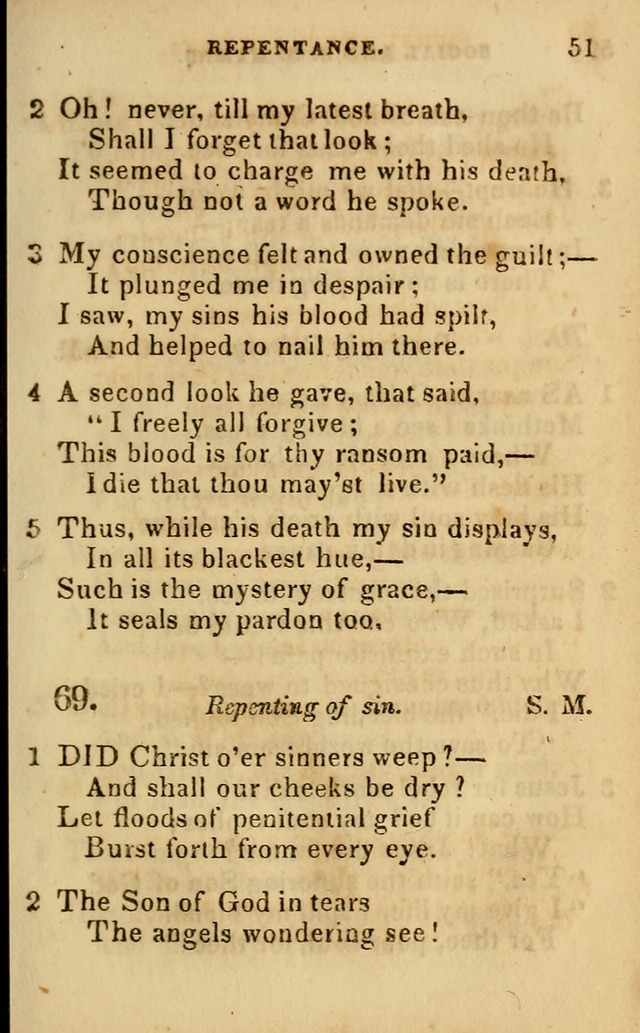 REPENTANCE. 51

2 Oh! never, till my latest breath,
Shall I forget that look;
It seemed to charge me with his death,
Though not a word he spoke.

3 My conscience felt and owned the guilt;—
It plunged me in despair;
I saw, my sins his blood had spilt,
And helped to nail him there.

4 A second look he gave, that said,
"I freely all forgive;
This blood is for thy ransom paid,—
I die that thou may'st live."

5 Thus, while his death my sin displays,
In all its blackest hue,—
Such is the mystery of grace,—
It seals my pardon too,

69. Repenting of sin. S. M.

1 DID Christ o'er sinners weep?—
And shall our cheeks be dry?
Let floods of penitential grief
Burst forth from every eye.

2 The Son of God in tears
The angels wondering see!